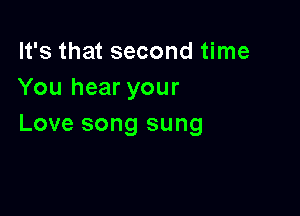 It's that second time
You hear your
Love song sung